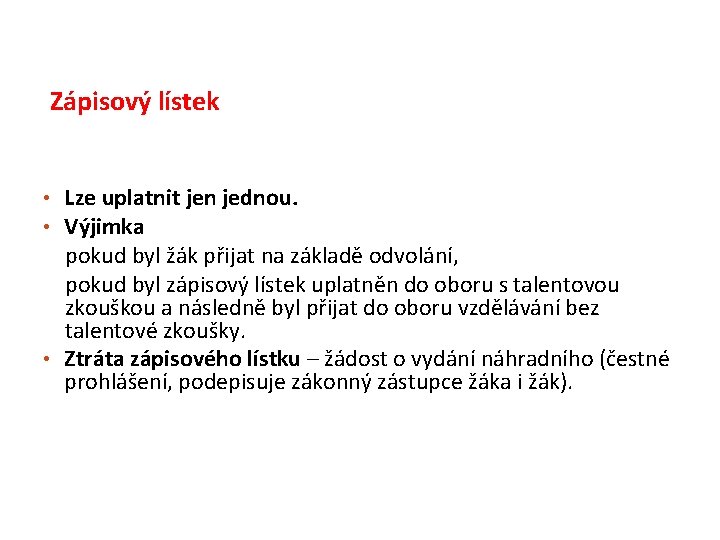 Zápisový lístek

• Lze uplatnit jen jednou.
• Výjimka
pokud byl žák přijat na základě odvolání,
pokud byl zápisový lístek uplatněn do oboru s talentovou zkouškou a následně byl přijat do oboru vzdělávání bez talentové zkoušky.
• Ztráta zápisového lístku – žádost o vydání náhradního (čestné prohlášení, podepisuje zákonný zástupce žáka i žák).